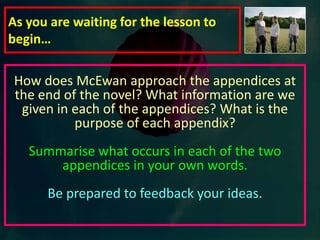 As you are waiting for the lesson to begin…

How does McEwan approach the appendices at the end of the novel? What information are we given in each of the appendices? What is the purpose of each appendix?

Summarise what occurs in each of the two appendices in your own words.

Be prepared to feedback your ideas.